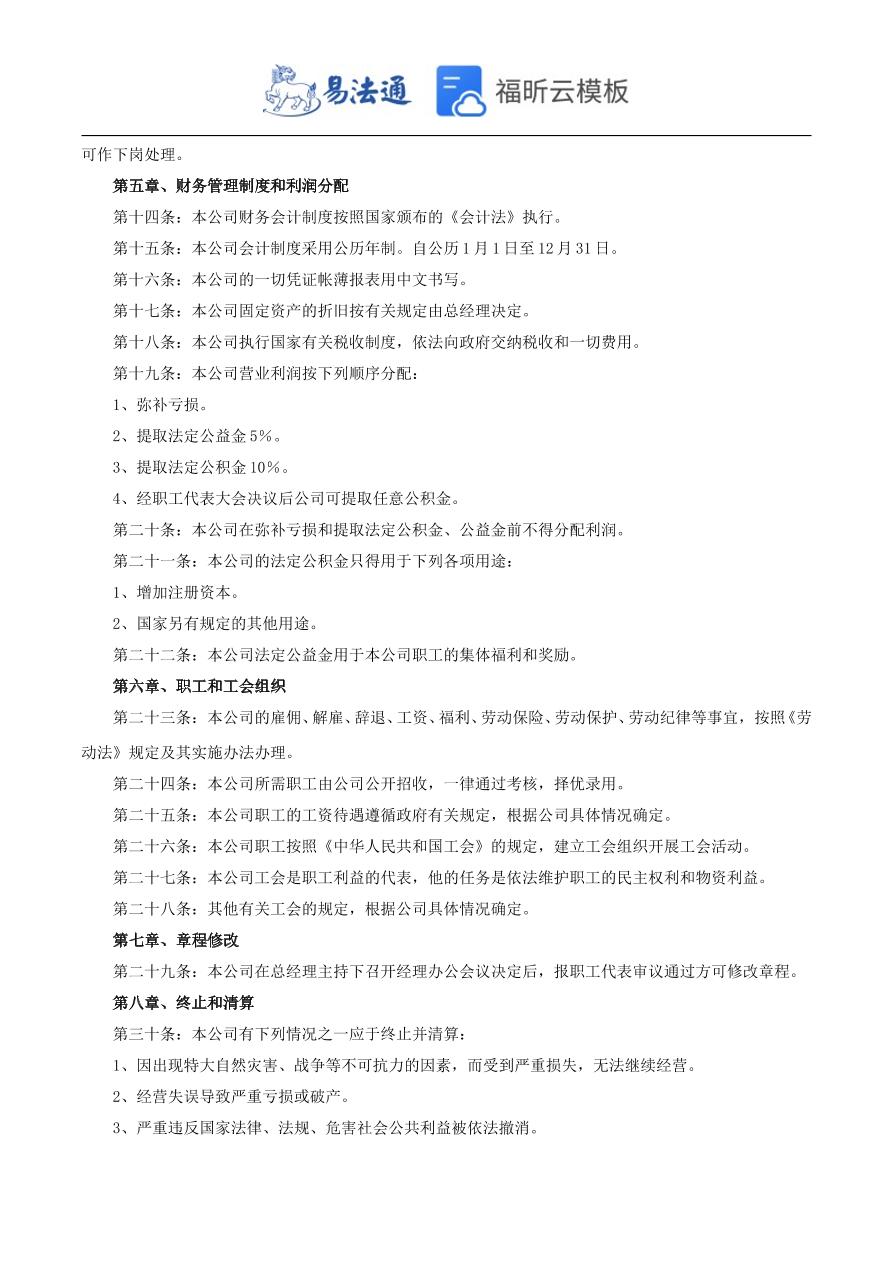 易法通 福昕云模板

可作下岗处理。

第五章、财务管理制度和利润分配

第十四条：本公司财务会计制度按照国家颁布的《会计法》执行。

第十五条：本公司会计制度采用公历年制。自公历1月1日至12月31日。

第十六条：本公司的一切凭证帐薄报表用中文书写。

第十七条：本公司固定资产的折旧按有关规定由总经理决定。

第十八条：本公司执行国家有关税收制度，依法向政府交纳税收和一切费用。

第十九条：本公司营业利润按下列顺序分配：

1、弥补亏损。

2、提取法定公益金5%。

3、提取法定公积金10%。

4、经职工代表大会决议后公司可提取任意公积金。

第二十条：本公司在弥补亏损和提取法定公积金、公益金前不得分配利润。

第二十一条：本公司的法定公积金只得用于下列各项用途：

1、增加注册资本。

2、国家另有规定的其他用途。

第二十二条：本公司法定公益金用于本公司职工的集体福利和奖励。

第六章、职工和工会组织

第二十三条：本公司的雇佣、解雇、辞退、工资、福利、劳动保险、劳动保护、劳动纪律等事宜，按照《劳动法》规定及其实施办法办理。

第二十四条：本公司所需职工由公司公开招收，一律通过考核，择优录用。

第二十五条：本公司职工的工资待遇遵循政府有关规定，根据公司具体情况确定。

第二十六条：本公司职工按照《中华人民共和国工会》的规定，建立工会组织开展工会活动。

第二十七条：本公司工会是职工利益的代表，他的任务是依法维护职工的民主权利和物资利益。

第二十八条：其他有关工会的规定，根据公司具体情况确定。

第七章、章程修改

第二十九条：本公司在总经理主持下召开经理办公会议决定后，报职工代表审议通过方可修改章程。

第八章、终止和清算

第三十条：本公司有下列情况之一应于终止并清算：

1、因出现特大自然灾害、战争等不可抗力的因素，而受到严重损失，无法继续经营。

2、经营失误导致严重亏损或破产。

3、严重违反国家法律、法规、危害社会公共利益被依法撤消。